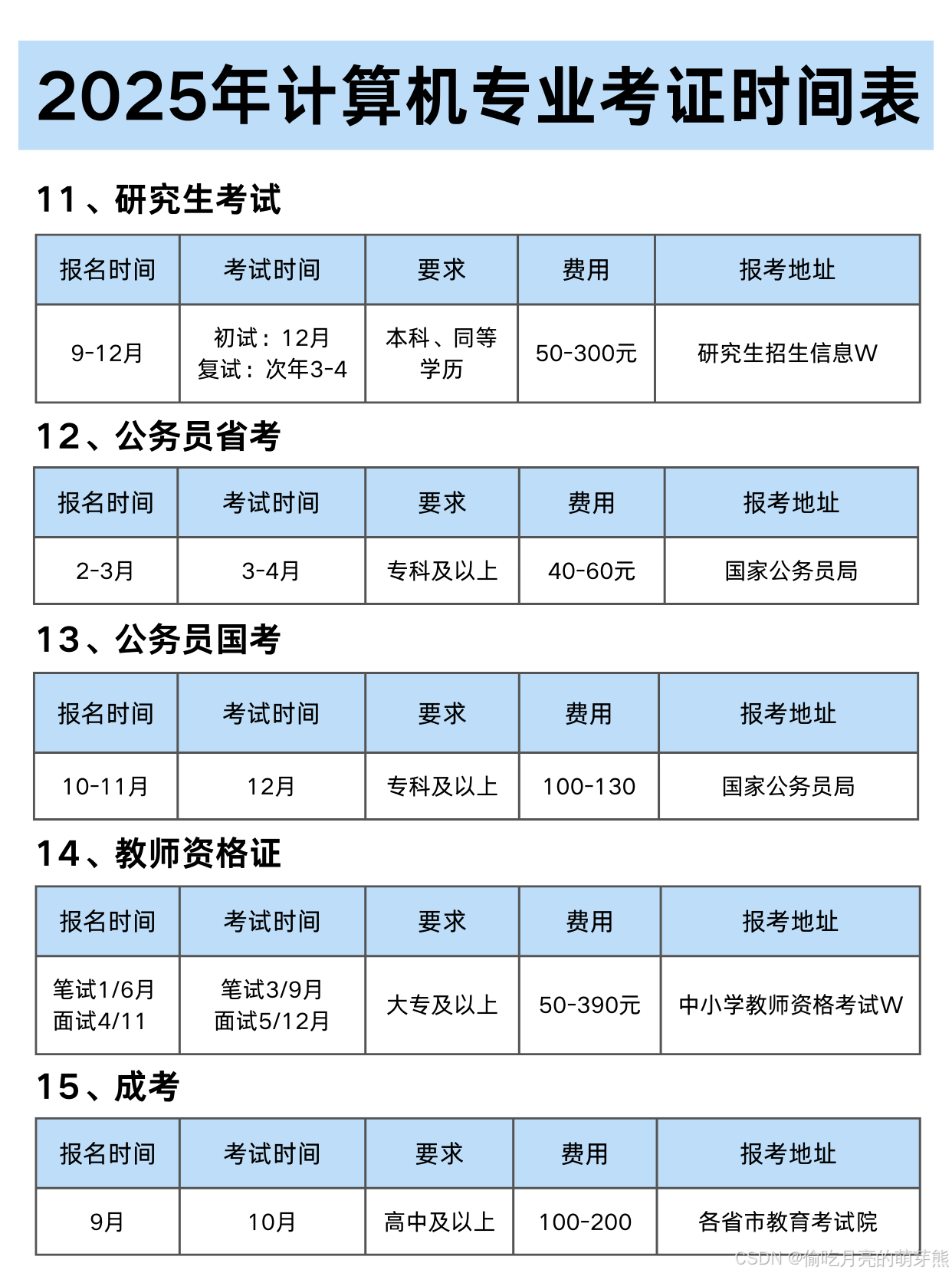 2025年计算机专业考证时间表

11、研究生考试

| 报名时间 | 考试时间 | 要求 | 费用 | 报考地址 |
|---|---|---|---|---|
| 9-12月 | 初试：12月 复试：次年3-4 | 本科、同等学历 | 50-300元 | 研究生招生信息W |

12、公务员省考

| 报名时间 | 考试时间 | 要求 | 费用 | 报考地址 |
|---|---|---|---|---|
| 2-3月 | 3-4月 | 专科及以上 | 40-60元 | 国家公务员局 |

13、公务员国考

| 报名时间 | 考试时间 | 要求 | 费用 | 报考地址 |
|---|---|---|---|---|
| 10-11月 | 12月 | 专科及以上 | 100-130 | 国家公务员局 |

14、教师资格证

| 报名时间 | 考试时间 | 要求 | 费用 | 报考地址 |
|---|---|---|---|---|
| 笔试1/6月 面试4/11 | 笔试3/9月 面试5/12月 | 大专及以上 | 50-390元 | 中小学教师资格考试W |

15、成考

| 报名时间 | 考试时间 | 要求 | 费用 | 报考地址 |
|---|---|---|---|---|
| 9月 | 10月 | 高中及以上 | 100-200 | 各省市教育考试院 |

CSDN @偷吃月亮的萌芽熊